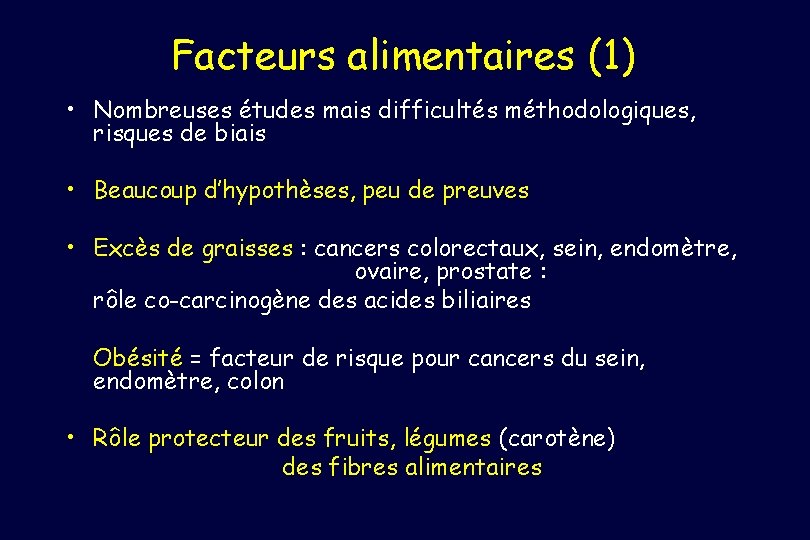 Facteurs alimentaires (1)

• Nombreuses études mais difficultés méthodologiques, risques de biais

• Beaucoup d'hypothèses, peu de preuves

• Excès de graisses : cancers colorectaux, sein, endomètre, ovaire, prostate :
rôle co-carcinogène des acides biliaires

Obésité = facteur de risque pour cancers du sein, endomètre, colon

• Rôle protecteur des fruits, légumes (carotène)
des fibres alimentaires